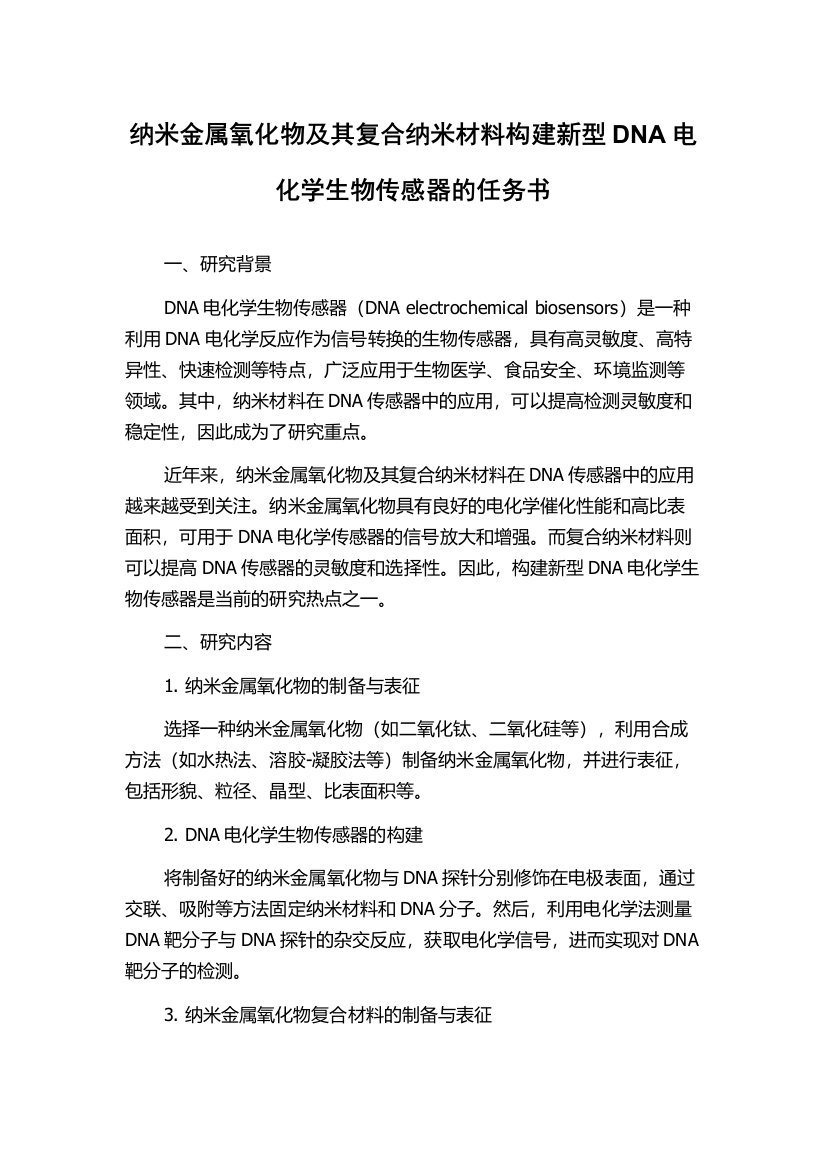 纳米金属氧化物及其复合纳米材料构建新型 DNA 电化学生物传感器的任务书

一、研究背景

DNA 电化学生物传感器（DNA electrochemical biosensors）是一种利用 DNA 电化学反应作为信号转换的生物传感器，具有高灵敏度、高特异性、快速检测等特点，广泛应用于生物医学、食品安全、环境监测等领域。其中，纳米材料在 DNA 传感器中的应用，可以提高检测灵敏度和稳定性，因此成为了研究重点。

近年来，纳米金属氧化物及其复合纳米材料在 DNA 传感器中的应用越来越受到关注。纳米金属氧化物具有良好的电化学催化性能和高比表面积，可用于 DNA 电化学传感器的信号放大和增强。而复合纳米材料则可以提高 DNA 传感器的灵敏度和选择性。因此，构建新型 DNA 电化学生物传感器是当前的研究热点之一。

二、研究内容

1. 纳米金属氧化物的制备与表征

选择一种纳米金属氧化物（如二氧化钛、二氧化硅等），利用合成方法（如水热法、溶胶-凝胶法等）制备纳米金属氧化物，并进行表征，包括形貌、粒径、晶型、比表面积等。

2. DNA 电化学生物传感器的构建

将制备好的纳米金属氧化物与 DNA 探针分别修饰在电极表面，通过交联、吸附等方法固定纳米材料和 DNA 分子。然后，利用电化学法测量 DNA 靶分子与 DNA 探针的杂交反应，获取电化学信号，进而实现对 DNA 靶分子的检测。

3. 纳米金属氧化物复合材料的制备与表征